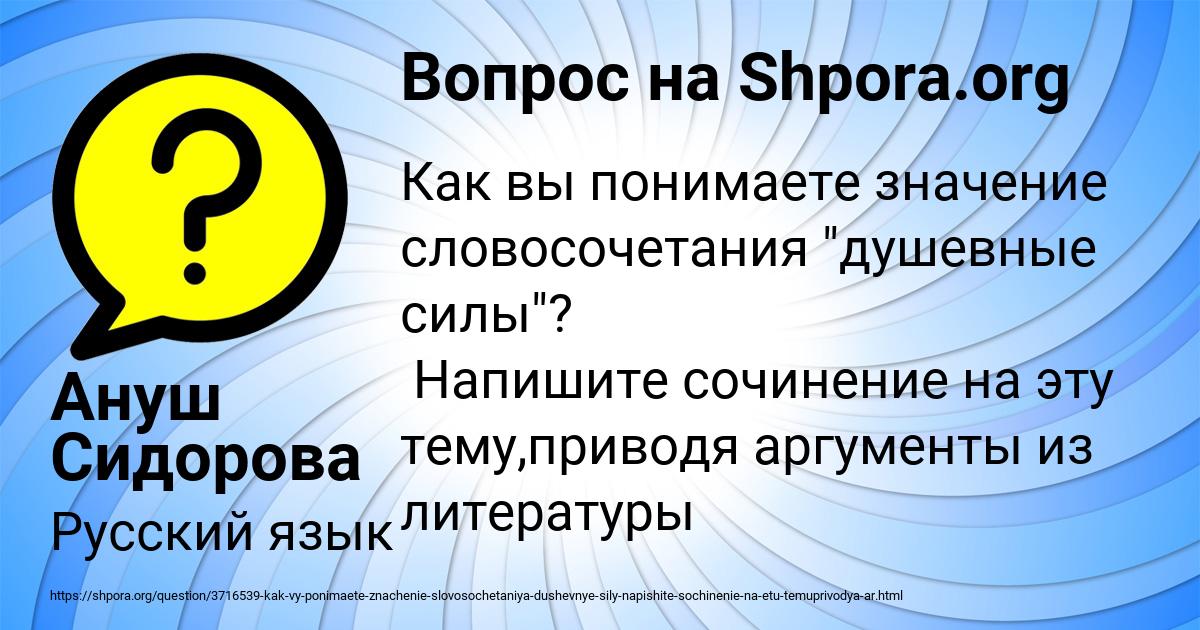 Вопрос на Shpora.org

Как вы понимаете значение словосочетания "душевные силы"?
Напишите сочинение на эту тему,приводя аргументы из литературы

Ануш Сидорова

Русский язык

https://shpora.org/question/3716539-kak-vy-ponimaete-znachenie-slovosochetaniya-dushevnye-sily-napishite-sochinenie-na-etu-temuprivodya-ar.html